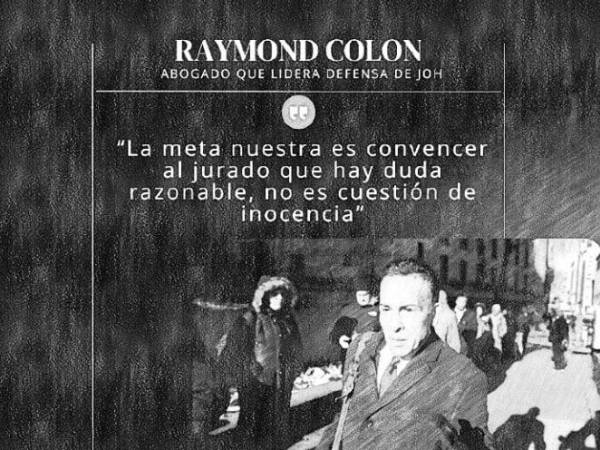 RAYMOND COLON
ABOGADO QUE LIDERA DEFENSA DE JOH

“La meta nuestra es convencer al jurado que hay duda razonable, no es cuestión de inocencia”